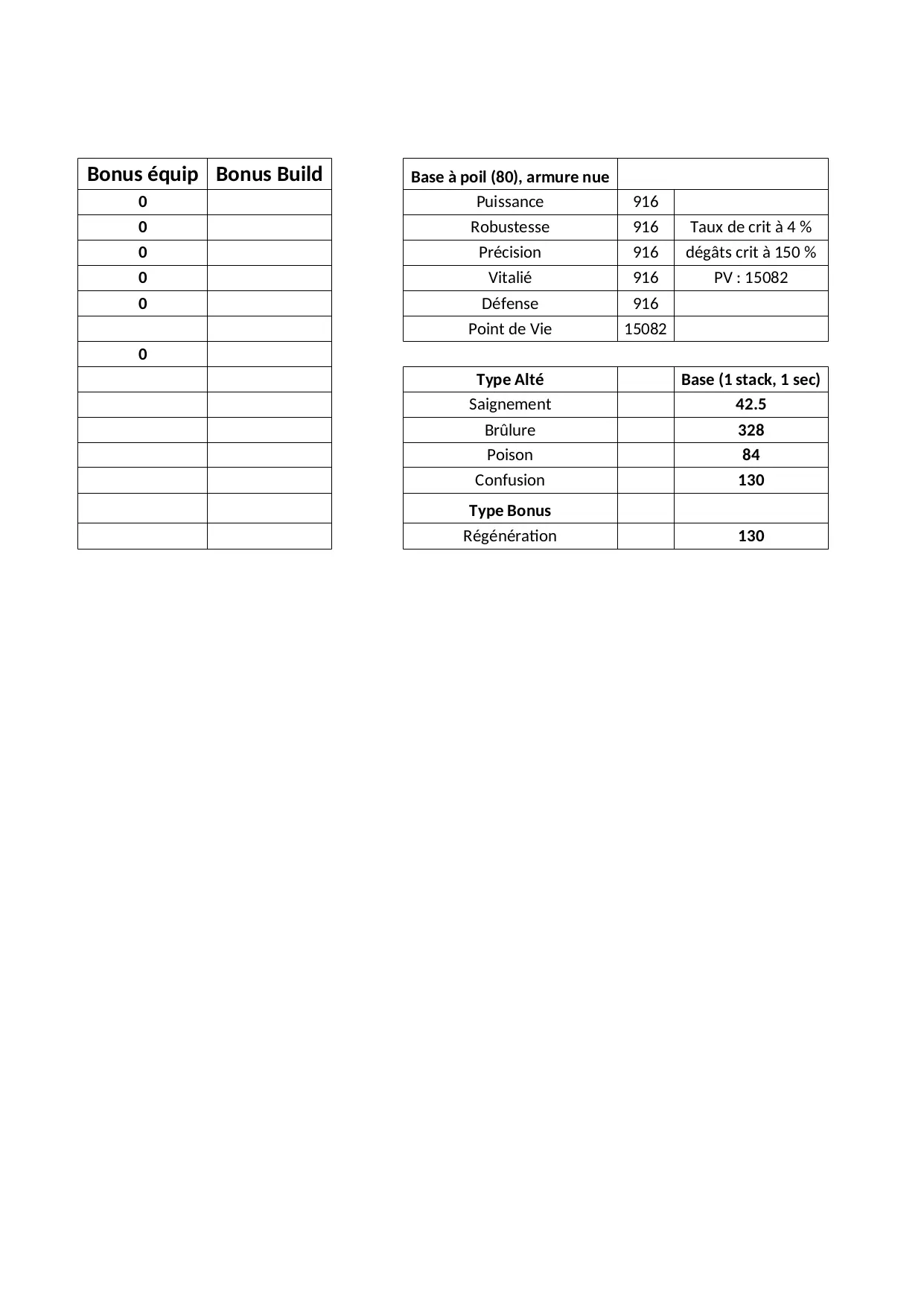 | Bonus équip | Bonus Build |
|---|---|
| 0 | |
| 0 | |
| 0 | |
| 0 | |
| 0 | |
| | |
| 0 | |
| | |
| | |
| | |
| | |
| | |
| | |
| | |

| Base à poil (80), armure nue | | |
|---|---|---|
| Puissance | 916 | |
| Robustesse | 916 | Taux de crit à 4 % |
| Précision | 916 | dégâts crit à 150 % |
| Vitalié | 916 | PV : 15082 |
| Défense | 916 | |
| Point de Vie | 15082 | |

| Type Alté | | Base (1 stack, 1 sec) |
|---|---|---|
| Saignement | | 42.5 |
| Brûlure | | 328 |
| Poison | | 84 |
| Confusion | | 130 |
| Type Bonus | | |
| Régénération | | 130 |